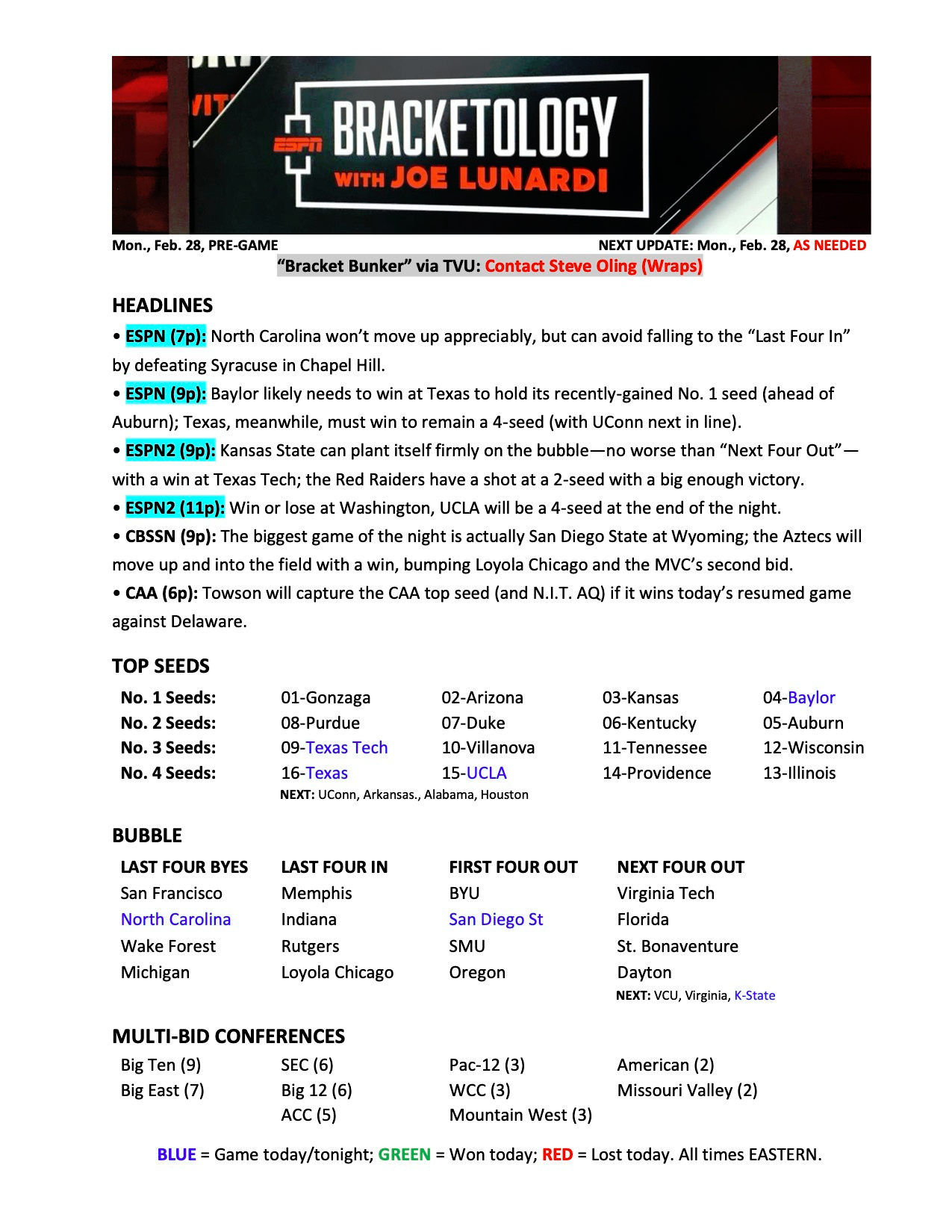 ESPN BRACKETOLOGY WITH JOE LUNARDI

Mon., Feb. 28, PRE-GAME NEXT UPDATE: Mon., Feb. 28, AS NEEDED
"Bracket Bunker" via TVU: Contact Steve Oling (Wraps)

HEADLINES
• ESPN (7p): North Carolina won't move up appreciably, but can avoid falling to the "Last Four In" by defeating Syracuse in Chapel Hill.
• ESPN (9p): Baylor likely needs to win at Texas to hold its recently-gained No. 1 seed (ahead of Auburn); Texas, meanwhile, must win to remain a 4-seed (with UConn next in line).
• ESPN2 (9p): Kansas State can plant itself firmly on the bubble—no worse than "Next Four Out"—with a win at Texas Tech; the Red Raiders have a shot at a 2-seed with a big enough victory.
• ESPN2 (11p): Win or lose at Washington, UCLA will be a 4-seed at the end of the night.
• CBSSN (9p): The biggest game of the night is actually San Diego State at Wyoming; the Aztecs will move up and into the field with a win, bumping Loyola Chicago and the MVC's second bid.
• CAA (6p): Towson will capture the CAA top seed (and N.I.T. AQ) if it wins today's resumed game against Delaware.

TOP SEEDS
| No. 1 Seeds: | 01-Gonzaga | 02-Arizona | 03-Kansas | 04-Baylor |
|---|---|---|---|---|
| No. 2 Seeds: | 08-Purdue | 07-Duke | 06-Kentucky | 05-Auburn |
| No. 3 Seeds: | 09-Texas Tech | 10-Villanova | 11-Tennessee | 12-Wisconsin |
| No. 4 Seeds: | 16-Texas | 15-UCLA | 14-Providence | 13-Illinois |

NEXT: UConn, Arkansas., Alabama, Houston

BUBBLE
| LAST FOUR BYES | LAST FOUR IN | FIRST FOUR OUT | NEXT FOUR OUT |
|---|---|---|---|
| San Francisco | Memphis | BYU | Virginia Tech |
| North Carolina | Indiana | San Diego St | Florida |
| Wake Forest | Rutgers | SMU | St. Bonaventure |
| Michigan | Loyola Chicago | Oregon | Dayton |

NEXT: VCU, Virginia, K-State

MULTI-BID CONFERENCES
| Big Ten (9) | SEC (6) | Pac-12 (3) | American (2) |
|---|---|---|---|
| Big East (7) | Big 12 (6) | WCC (3) | Missouri Valley (2) |
| | ACC (5) | Mountain West (3) | |

BLUE = Game today/tonight; GREEN = Won today; RED = Lost today. All times EASTERN.